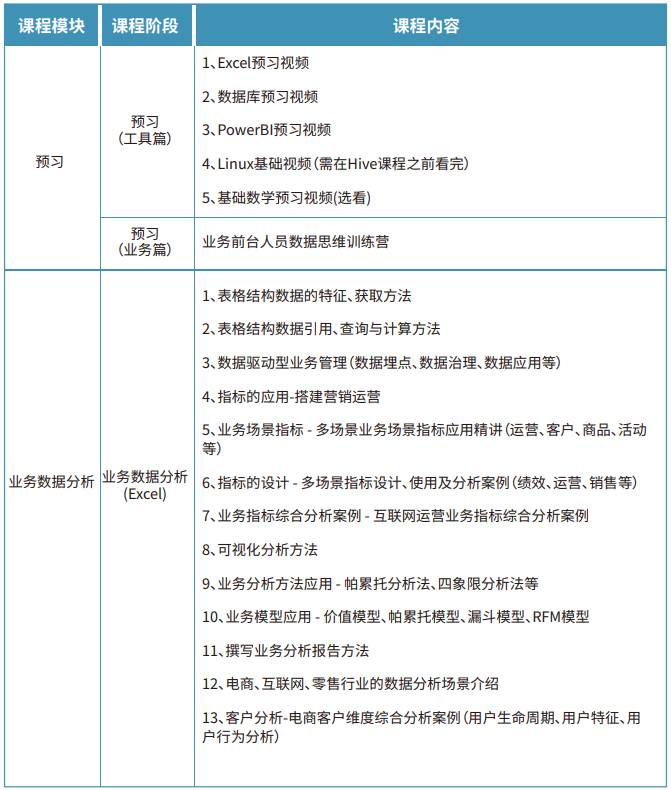 | 课程模块 | 课程阶段 | 课程内容 |
|---|---|---|
| 预习 | 预习（工具篇） | 1、Excel预习视频 2、数据库预习视频 3、PowerBI预习视频 4、Linux基础视频（需在Hive课程之前看完） 5、基础数学预习视频(选看) |
|  | 预习（业务篇） | 业务前台人员数据思维训练营 |
| 业务数据分析 | 业务数据分析(Excel) | 1、表格结构数据的特征、获取方法 2、表格结构数据引用、查询与计算方法 3、数据驱动型业务管理（数据埋点、数据治理、数据应用等） 4、指标的应用-搭建营销运营 5、业务场景指标 - 多场景业务场景指标应用精讲（运营、客户、商品、活动等） 6、指标的设计 - 多场景指标设计、使用及分析案例（绩效、运营、销售等） 7、业务指标综合分析案例 - 互联网运营业务指标综合分析案例 8、可视化分析方法 9、业务分析方法应用 - 帕累托分析法、四象限分析法等 10、业务模型应用 - 价值模型、帕累托模型、漏斗模型、RFM模型 11、撰写业务分析报告方法 12、电商、互联网、零售行业的数据分析场景介绍 13、客户分析-电商客户维度综合分析案例（用户生命周期、用户特征、用户行为分析） |